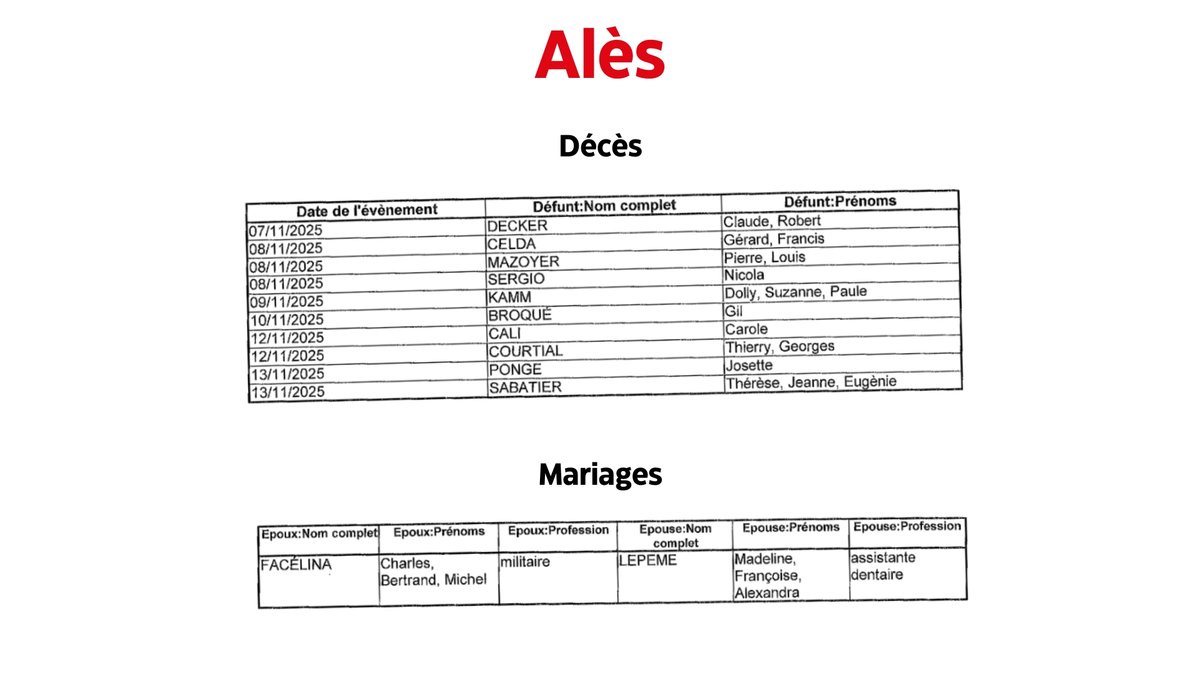 Alès

Décès

| Date de l'évènement | Défunt:Nom complet | Défunt:Prénoms |
|---|---|---|
| 07/11/2025 | DECKER | Claude, Robert |
| 08/11/2025 | CELDA | Gérard, Francis |
| 08/11/2025 | MAZOYER | Pierre, Louis |
| 08/11/2025 | SERGIO | Nicola |
| 09/11/2025 | KAMM | Dolly, Suzanne, Paule |
| 10/11/2025 | BROQUÉ | Gil |
| 12/11/2025 | CALI | Carole |
| 12/11/2025 | COURTIAL | Thierry, Georges |
| 13/11/2025 | PONGE | Josette |
| 13/11/2025 | SABATIER | Thérèse, Jeanne, Eugènie |

Mariages

| Epoux:Nom complet | Epoux:Prénoms | Epoux:Profession | Epouse:Nom complet | Epouse:Prénoms | Epouse:Profession |
|---|---|---|---|---|---|
| FACÉLINA | Charles, Bertrand, Michel | militaire | LEPEME | Madeline, Françoise, Alexandra | assistante dentaire |